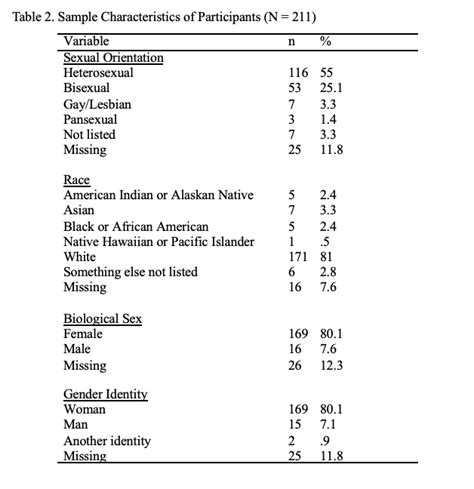 Table 2. Sample Characteristics of Participants (N = 211)

| Variable | n | % |
|---|---|---|
| Sexual Orientation | | |
| Heterosexual | 116 | 55 |
| Bisexual | 53 | 25.1 |
| Gay/Lesbian | 7 | 3.3 |
| Pansexual | 3 | 1.4 |
| Not listed | 7 | 3.3 |
| Missing | 25 | 11.8 |
| Race | | |
| American Indian or Alaskan Native | 5 | 2.4 |
| Asian | 7 | 3.3 |
| Black or African American | 5 | 2.4 |
| Native Hawaiian or Pacific Islander | 1 | .5 |
| White | 171 | 81 |
| Something else not listed | 6 | 2.8 |
| Missing | 16 | 7.6 |
| Biological Sex | | |
| Female | 169 | 80.1 |
| Male | 16 | 7.6 |
| Missing | 26 | 12.3 |
| Gender Identity | | |
| Woman | 169 | 80.1 |
| Man | 15 | 7.1 |
| Another identity | 2 | .9 |
| Missing | 25 | 11.8 |